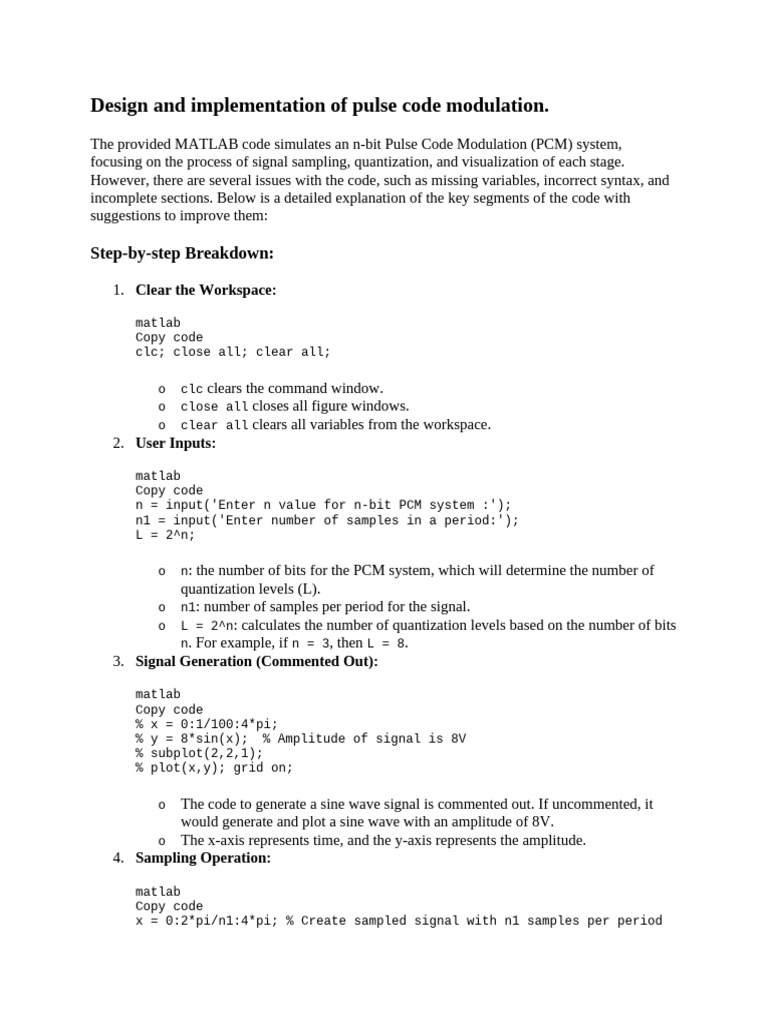 Design and implementation of pulse code modulation.

The provided MATLAB code simulates an n-bit Pulse Code Modulation (PCM) system, focusing on the process of signal sampling, quantization, and visualization of each stage. However, there are several issues with the code, such as missing variables, incorrect syntax, and incomplete sections. Below is a detailed explanation of the key segments of the code with suggestions to improve them:

Step-by-step Breakdown:

1. Clear the Workspace:

matlab
Copy code
clc; close all; clear all;

o clc clears the command window.
o close all closes all figure windows.
o clear all clears all variables from the workspace.

2. User Inputs:

matlab
Copy code
n = input('Enter n value for n-bit PCM system :');
n1 = input('Enter number of samples in a period:');
L = 2^n;

o n: the number of bits for the PCM system, which will determine the number of quantization levels (L).
o n1: number of samples per period for the signal.
o L = 2^n: calculates the number of quantization levels based on the number of bits n. For example, if n = 3, then L = 8.

3. Signal Generation (Commented Out):

matlab
Copy code
% x = 0:1/100:4*pi;
% y = 8*sin(x);  % Amplitude of signal is 8V
% subplot(2,2,1);
% plot(x,y); grid on;

o The code to generate a sine wave signal is commented out. If uncommented, it would generate and plot a sine wave with an amplitude of 8V.
o The x-axis represents time, and the y-axis represents the amplitude.

4. Sampling Operation:

matlab
Copy code
x = 0:2*pi/n1:4*pi; % Create sampled signal with n1 samples per period